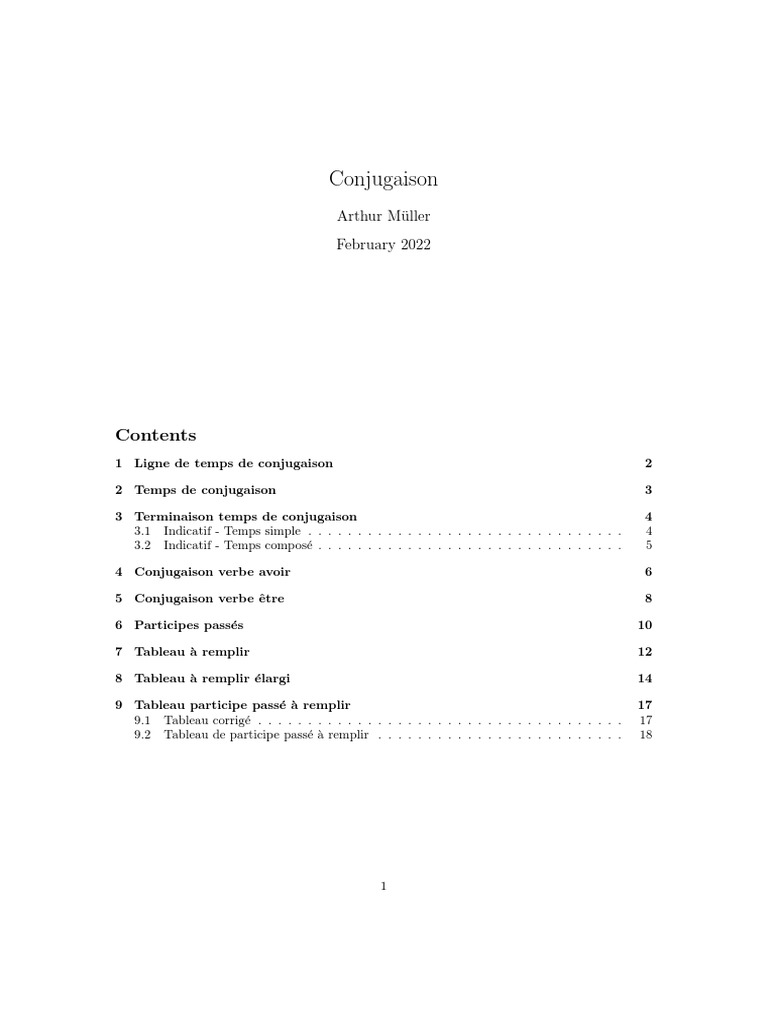 Conjugaison

Arthur Müller

February 2022

Contents

1 Ligne de temps de conjugaison 2

2 Temps de conjugaison 3

3 Terminaison temps de conjugaison 4
3.1 Indicatif - Temps simple . . . . . . . . . . . . . . . . . . . . . . . . . . . . . . . . 4
3.2 Indicatif - Temps composé . . . . . . . . . . . . . . . . . . . . . . . . . . . . . . . 5

4 Conjugaison verbe avoir 6

5 Conjugaison verbe être 8

6 Participes passés 10

7 Tableau à remplir 12

8 Tableau à remplir élargi 14

9 Tableau participe passé à remplir 17
9.1 Tableau corrigé . . . . . . . . . . . . . . . . . . . . . . . . . . . . . . . . . . . . . 17
9.2 Tableau de participe passé à remplir . . . . . . . . . . . . . . . . . . . . . . . . . 18

1